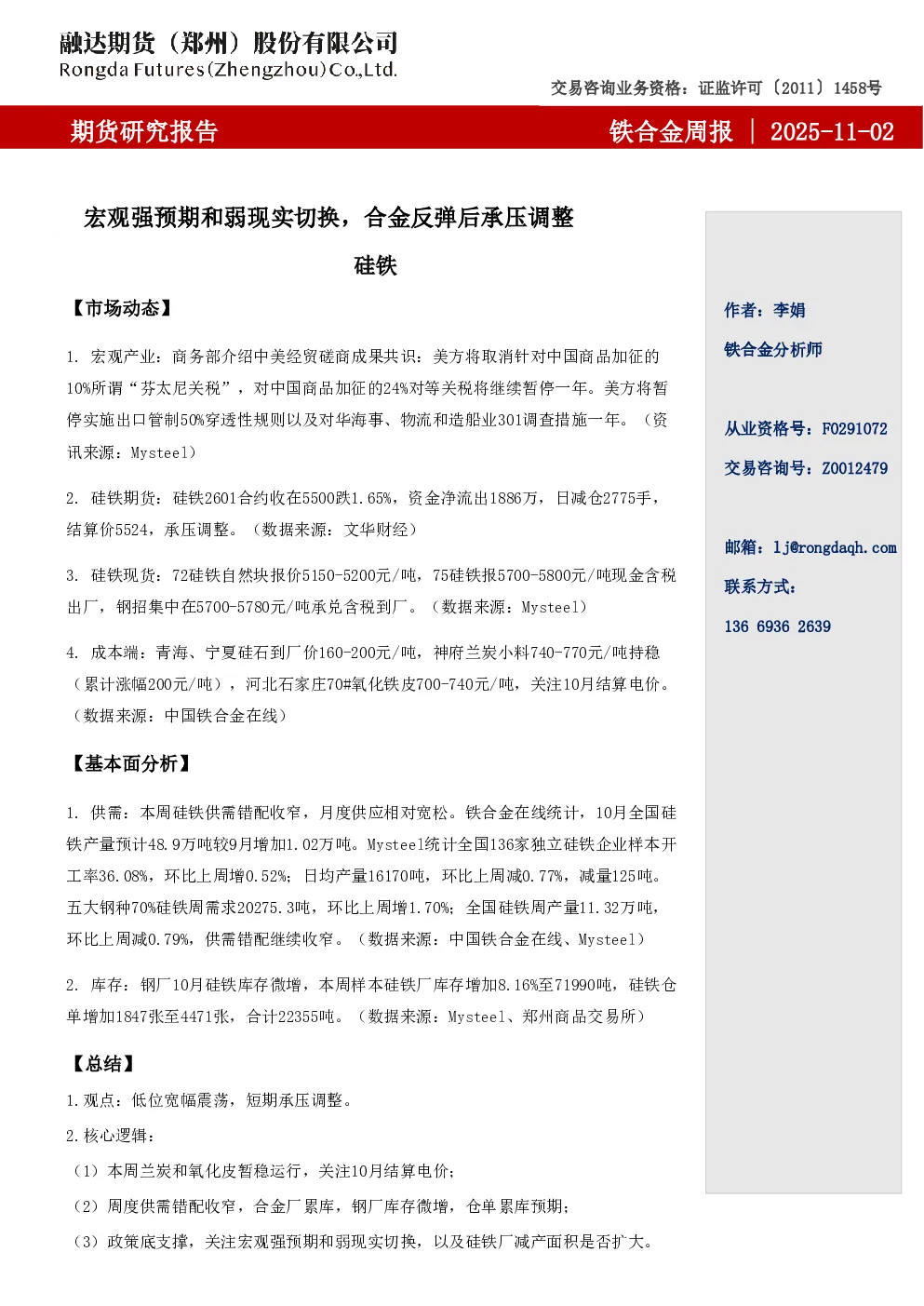 融达期货（郑州）股份有限公司
Rongda Futures(Zhengzhou)Co.,Ltd.

交易咨询业务资格：证监许可〔2011〕1458号

期货研究报告

铁合金周报 | 2025-11-02

宏观强预期和弱现实切换，合金反弹后承压调整

硅铁

【市场动态】

1. 宏观产业：商务部介绍中美经贸磋商成果共识：美方将取消针对中国商品加征的10%所谓“芬太尼关税”，对中国商品加征的24%对等关税将继续暂停一年。美方将暂停实施出口管制50%穿透性规则以及对华海事、物流和造船业301调查措施一年。（资讯来源：Mysteel）

2. 硅铁期货：硅铁2601合约收在5500跌1.65%，资金净流出1886万，日减仓2775手，结算价5524，承压调整。（数据来源：文华财经）

3. 硅铁现货：72硅铁自然块报价5150-5200元/吨，75硅铁报5700-5800元/吨现金含税出厂，钢招集中在5700-5780元/吨承兑含税到厂。（数据来源：Mysteel）

4. 成本端：青海、宁夏硅石到厂价160-200元/吨，神府兰炭小料740-770元/吨持稳（累计涨幅200元/吨），河北石家庄70#氧化铁皮700-740元/吨，关注10月结算电价。（数据来源：中国铁合金在线）

【基本面分析】

1. 供需：本周硅铁供需错配收窄，月度供应相对宽松。铁合金在线统计，10月全国硅铁产量预计48.9万吨较9月增加1.02万吨。Mysteel统计全国136家独立硅铁企业样本开工率36.08%，环比上周增0.52%；日均产量16170吨，环比上周减0.77%，减量125吨。五大钢种70%硅铁周需求20275.3吨，环比上周增1.70%；全国硅铁周产量11.32万吨，环比上周减0.79%，供需错配继续收窄。（数据来源：中国铁合金在线、Mysteel）

2. 库存：钢厂10月硅铁库存微增，本周样本硅铁厂库存增加8.16%至71990吨，硅铁仓单增加1847张至4471张，合计22355吨。（数据来源：Mysteel、郑州商品交易所）

【总结】

1.观点：低位宽幅震荡，短期承压调整。

2.核心逻辑：

（1）本周兰炭和氧化皮暂稳运行，关注10月结算电价；

（2）周度供需错配收窄，合金厂累库，钢厂库存微增，仓单累库预期；

（3）政策底支撑，关注宏观强预期和弱现实切换，以及硅铁厂减产面积是否扩大。

作者：李娟

铁合金分析师

从业资格号：F0291072

交易咨询号：Z0012479

邮箱：lj@rongdaqh.com

联系方式：

136 6936 2639